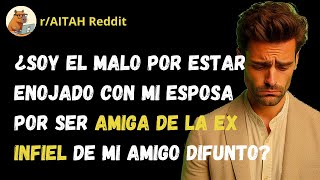 r/AITAH Reddit

¿SOY EL MALO POR ESTAR ENOJADO CON MI ESPOSA POR SER AMIGA DE LA EX INFIEL DE MI AMIGO DIFUNTO?